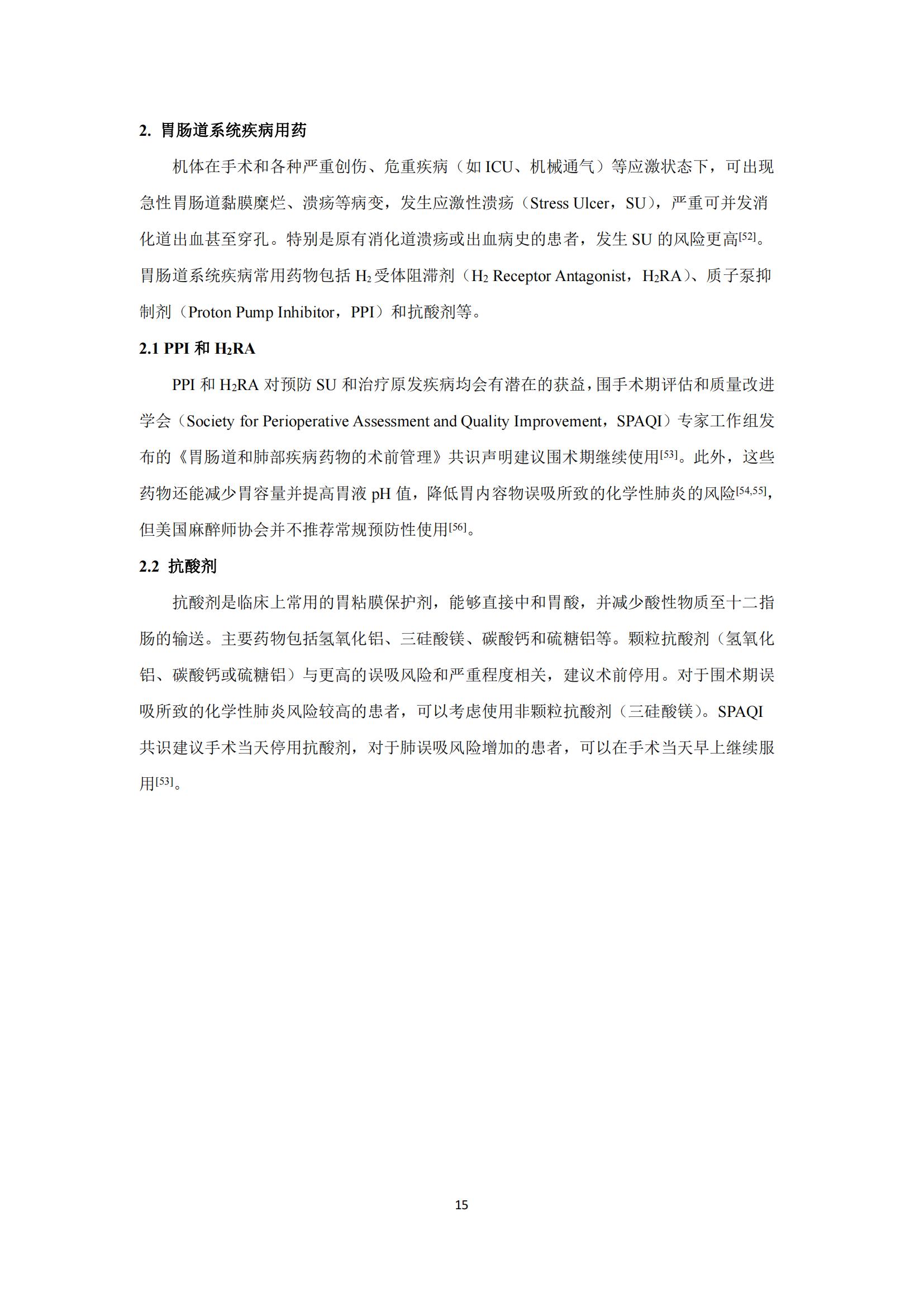 2. 胃肠道系统疾病用药

机体在手术和各种严重创伤、危重疾病（如 ICU、机械通气）等应激状态下，可出现急性胃肠道黏膜糜烂、溃疡等病变，发生应激性溃疡（Stress Ulcer，SU），严重可并发消化道出血甚至穿孔。特别是原有消化道溃疡或出血病史的患者，发生 SU 的风险更高$^{[52]}$。胃肠道系统疾病常用药物包括 $H_2$ 受体阻滞剂（$H_2$ Receptor Antagonist，$H_2$RA）、质子泵抑制剂（Proton Pump Inhibitor，PPI）和抗酸剂等。

2.1 PPI 和 $H_2$RA

PPI 和 $H_2$RA 对预防 SU 和治疗原发疾病均会有潜在的获益，围手术期评估和质量改进学会（Society for Perioperative Assessment and Quality Improvement，SPAQI）专家工作组发布的《胃肠道和肺部疾病药物的术前管理》共识声明建议围术期继续使用$^{[53]}$。此外，这些药物还能减少胃容量并提高胃液 pH 值，降低胃内容物误吸所致的化学性肺炎的风险$^{[54,55]}$，但美国麻醉师协会并不推荐常规预防性使用$^{[56]}$。

2.2 抗酸剂

抗酸剂是临床上常用的胃粘膜保护剂，能够直接中和胃酸，并减少酸性物质至十二指肠的输送。主要药物包括氢氧化铝、三硅酸镁、碳酸钙和硫糖铝等。颗粒抗酸剂（氢氧化铝、碳酸钙或硫糖铝）与更高的误吸风险和严重程度相关，建议术前停用。对于围术期误吸所致的化学性肺炎风险较高的患者，可以考虑使用非颗粒抗酸剂（三硅酸镁）。SPAQI 共识建议手术当天停用抗酸剂，对于肺误吸风险增加的患者，可以在手术当天早上继续服用$^{[53]}$。

15